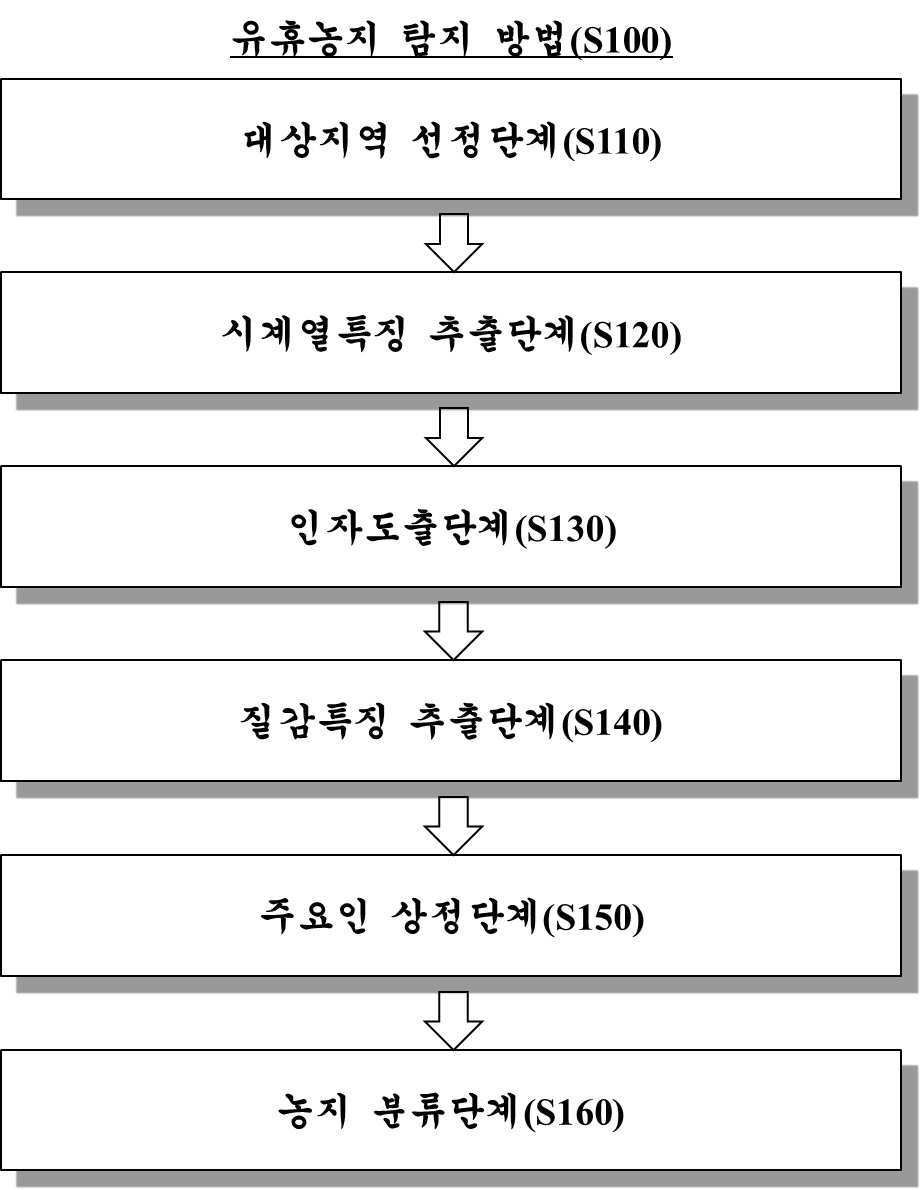 유휴농지 탐지 방법(S100)

대상지역 선정단계(S110)

시계열특징 추출단계(S120)

인자도출단계(S130)

질감특징 추출단계(S140)

주요인 상정단계(S150)

농지 분류단계(S160)